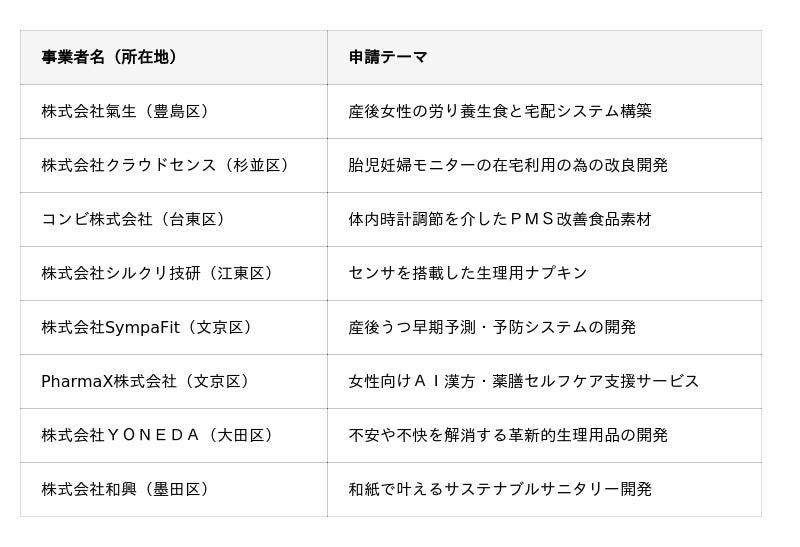 | 事業者名（所在地） | 申請テーマ |
|---|---|
| 株式会社氣生（豊島区） | 産後女性の労り養生食と宅配システム構築 |
| 株式会社クラウドセンス（杉並区） | 胎児妊婦モニターの在宅利用の為の改良開発 |
| コンビ株式会社（台東区） | 体内時計調節を介したＰＭＳ改善食品素材 |
| 株式会社シルクリ技研（江東区） | センサを搭載した生理用ナプキン |
| 株式会社SympaFit（文京区） | 産後うつ早期予測・予防システムの開発 |
| PharmaX株式会社（文京区） | 女性向けＡＩ漢方・薬膳セルフケア支援サービス |
| 株式会社ＹＯＮＥＤＡ（大田区） | 不安や不快を解消する革新的生理用品の開発 |
| 株式会社和興（墨田区） | 和紙で叶えるサステナブルサニタリー開発 |